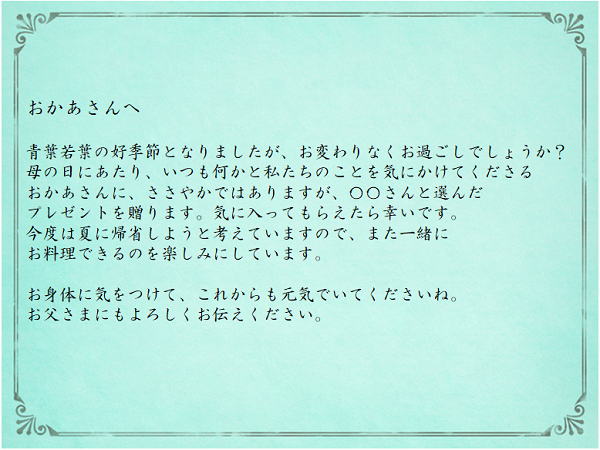 おかあさんへ

青葉若葉の好季節となりましたが、お変わりなくお過ごしでしょうか？
母の日にあたり、いつも何かと私たちのことを気にかけてくださる
おかあさんに、ささやかではありますが、〇〇さんと選んだ
プレゼントを贈ります。気に入ってもらえたら幸いです。
今度は夏に帰省しようと考えていますので、また一緒に
お料理できるのを楽しみにしています。

お身体に気をつけて、これからも元気でいてくださいね。
お父さまにもよろしくお伝えください。